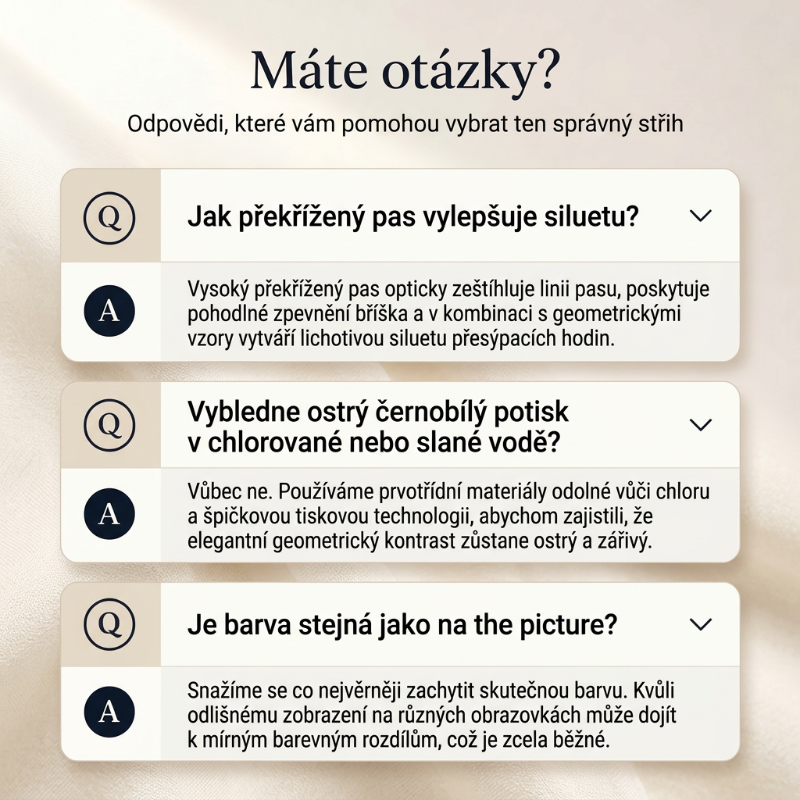 Máte otázky?

Odpovědi, které vám pomohou vybrat ten správný střih

Q

Jak překřížený pas vylepšuje siluetu?

A

Vysoký překřížený pas opticky zeštíhluje linii pasu, poskytuje pohodlné zpevnění bříška a v kombinaci s geometrickými vzory vytváří lichotivou siluetu přesýpacích hodin.

Q

Vybledne ostrý černobílý potisk v chlorované nebo slané vodě?

A

Vůbec ne. Používáme prvotřídní materiály odolné vůči chloru a špičkovou tiskovou technologii, abychom zajistili, že elegantní geometrický kontrast zůstane ostrý a zářivý.

Q

Je barva stejná jako na the picture?

A

Snažíme se co nejvěrněji zachytit skutečnou barvu. Kvůli odlišnému zobrazení na různých obrazovkách může dojít k mírným barevným rozdílům, což je zcela běžné.